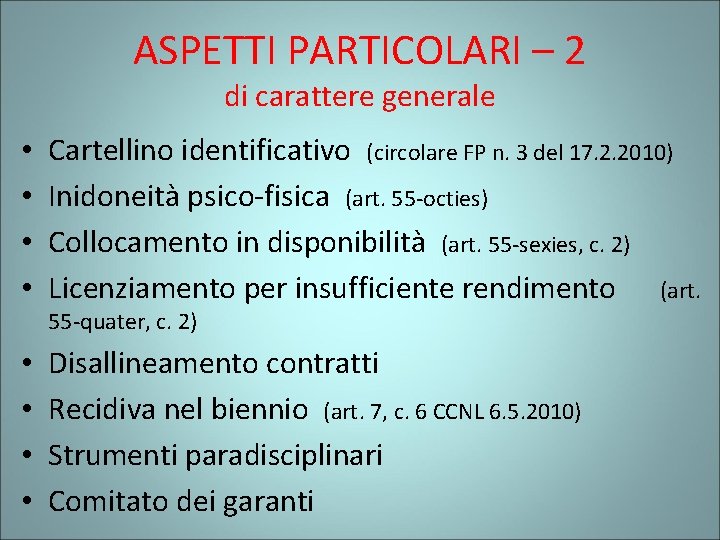 ASPETTI PARTICOLARI – 2
di carattere generale

• Cartellino identificativo (circolare FP n. 3 del 17.2.2010)
• Inidoneità psico-fisica (art. 55-octies)
• Collocamento in disponibilità (art. 55-sexies, c. 2)
• Licenziamento per insufficiente rendimento (art. 55-quater, c. 2)
• Disallineamento contratti
• Recidiva nel biennio (art. 7, c. 6 CCNL 6.5.2010)
• Strumenti paradisciplinari
• Comitato dei garanti